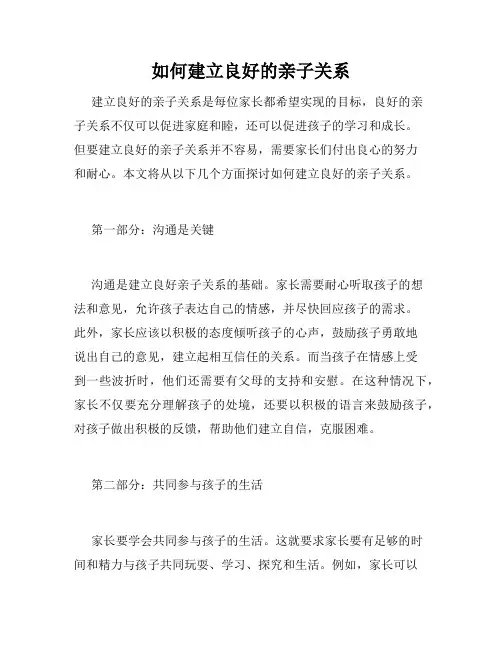 如何建立良好的亲子关系

建立良好的亲子关系是每位家长都希望实现的目标，良好的亲子关系不仅可以促进家庭和睦，还可以促进孩子的学习和成长。但要建立良好的亲子关系并不容易，需要家长们付出良心的努力和耐心。本文将从以下几个方面探讨如何建立良好的亲子关系。

第一部分：沟通是关键

沟通是建立良好亲子关系的基础。家长需要耐心听取孩子的想法和意见，允许孩子表达自己的情感，并尽快回应孩子的需求。此外，家长应该以积极的态度倾听孩子的心声，鼓励孩子勇敢地说出自己的意见，建立起相互信任的关系。而当孩子在情感上受到一些波折时，他们还需要有父母的支持和安慰。在这种情况下，家长不仅要充分理解孩子的处境，还要以积极的语言来鼓励孩子，对孩子做出积极的反馈，帮助他们建立自信，克服困难。

第二部分：共同参与孩子的生活

家长要学会共同参与孩子的生活。这就要求家长要有足够的时间和精力与孩子共同玩耍、学习、探究和生活。例如，家长可以